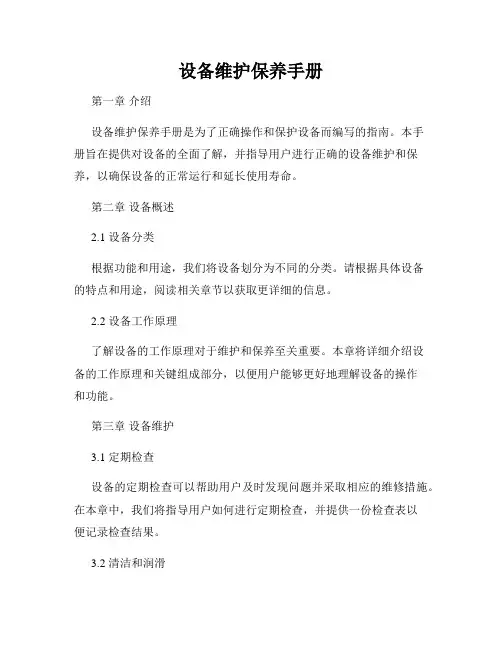 设备维护保养手册

第一章 介绍

设备维护保养手册是为了正确操作和保护设备而编写的指南。本手册旨在提供对设备的全面了解，并指导用户进行正确的设备维护和保养，以确保设备的正常运行和延长使用寿命。

第二章 设备概述

2.1 设备分类

根据功能和用途，我们将设备划分为不同的分类。请根据具体设备的特点和用途，阅读相关章节以获取更详细的信息。

2.2 设备工作原理

了解设备的工作原理对于维护和保养至关重要。本章将详细介绍设备的工作原理和关键组成部分，以便用户能够更好地理解设备的操作和功能。

第三章 设备维护

3.1 定期检查

设备的定期检查可以帮助用户及时发现问题并采取相应的维修措施。在本章中，我们将指导用户如何进行定期检查，并提供一份检查表以便记录检查结果。

3.2 清洁和润滑